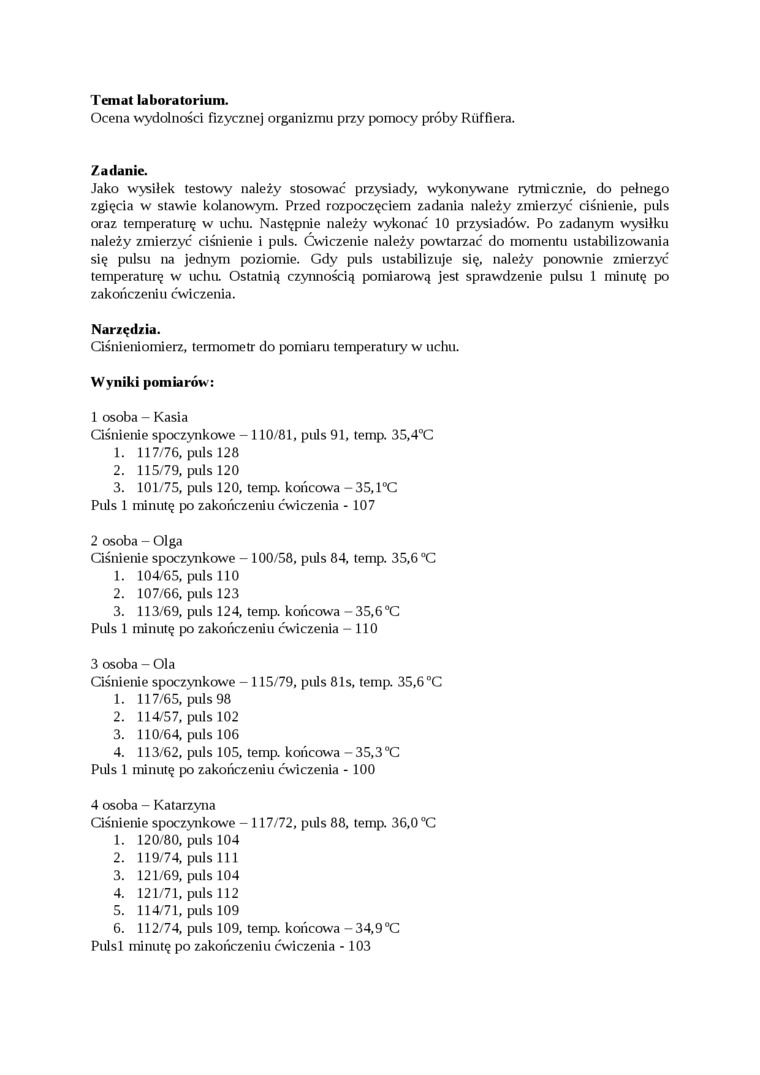 **Temat laboratorium.**
Ocena wydolności fizycznej organizmu przy pomocy próby Rüffiera.

**Zadanie.**
Jako wysiłek testowy należy stosować przysiady, wykonywane rytmicznie, do pełnego zgięcia w stawie kolanowym. Przed rozpoczęciem zadania należy zmierzyć ciśnienie, puls oraz temperaturę w uchu. Następnie należy wykonać 10 przysiadów. Po zadanym wysiłku należy zmierzyć ciśnienie i puls. Ćwiczenie należy powtarzać do momentu ustabilizowania się pulsu na jednym poziomie. Gdy puls ustabilizuje się, należy ponownie zmierzyć temperaturę w uchu. Ostatnią czynnością pomiarową jest sprawdzenie pulsu 1 minutę po zakończeniu ćwiczenia.

**Narzędzia.**
Ciśnieniomierz, termometr do pomiaru temperatury w uchu.

**Wyniki pomiarów:**

1 osoba – Kasia
Ciśnienie spoczynkowe – 110/81, puls 91, temp. 35,4°C
1. 117/76, puls 128
2. 115/79, puls 120
3. 101/75, puls 120, temp. końcowa – 35,1°C
Puls 1 minutę po zakończeniu ćwiczenia - 107

2 osoba – Olga
Ciśnienie spoczynkowe – 100/58, puls 84, temp. 35,6 °C
1. 104/65, puls 110
2. 107/66, puls 123
3. 113/69, puls 124, temp. końcowa – 35,6 °C
Puls 1 minutę po zakończeniu ćwiczenia – 110

3 osoba – Ola
Ciśnienie spoczynkowe – 115/79, puls 81s, temp. 35,6 °C
1. 117/65, puls 98
2. 114/57, puls 102
3. 110/64, puls 106
4. 113/62, puls 105, temp. końcowa – 35,3 °C
Puls 1 minutę po zakończeniu ćwiczenia - 100

4 osoba – Katarzyna
Ciśnienie spoczynkowe – 117/72, puls 88, temp. 36,0 °C
1. 120/80, puls 104
2. 119/74, puls 111
3. 121/69, puls 104
4. 121/71, puls 112
5. 114/71, puls 109
6. 112/74, puls 109, temp. końcowa – 34,9 °C
Puls1 minutę po zakończeniu ćwiczenia - 103